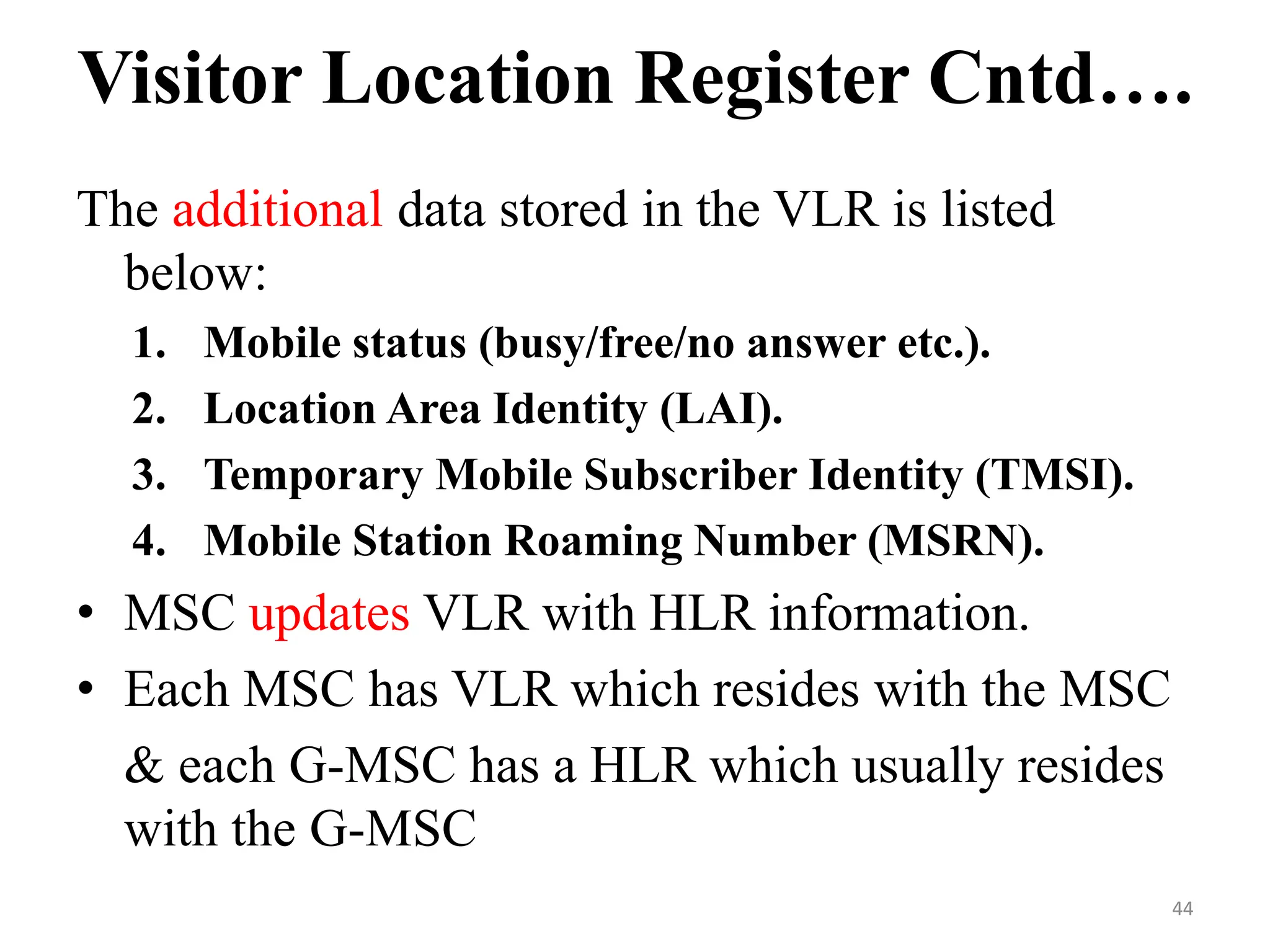 Visitor Location Register Cntd….

The additional data stored in the VLR is listed below:

1. Mobile status (busy/free/no answer etc.).
2. Location Area Identity (LAI).
3. Temporary Mobile Subscriber Identity (TMSI).
4. Mobile Station Roaming Number (MSRN).

• MSC updates VLR with HLR information.
• Each MSC has VLR which resides with the MSC & each G-MSC has a HLR which usually resides with the G-MSC

44